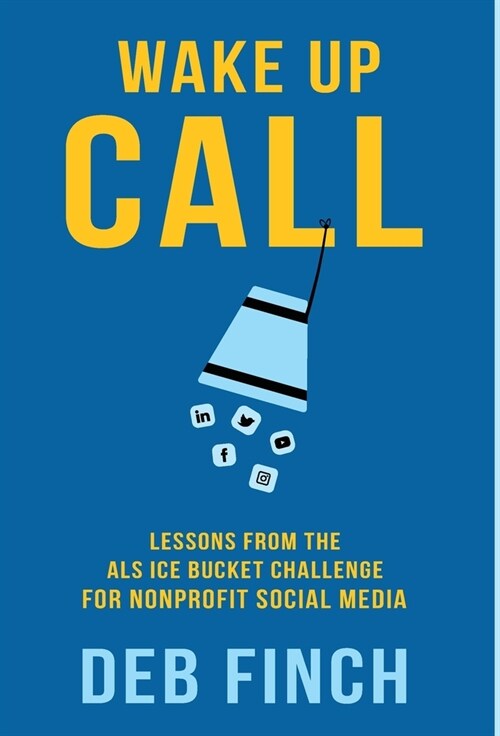 WAKE UP
CALL

in
f

LESSONS FROM THE
ALS ICE BUCKET CHALLENGE
FOR NONPROFIT SOCIAL MEDIA

DEB FINCH